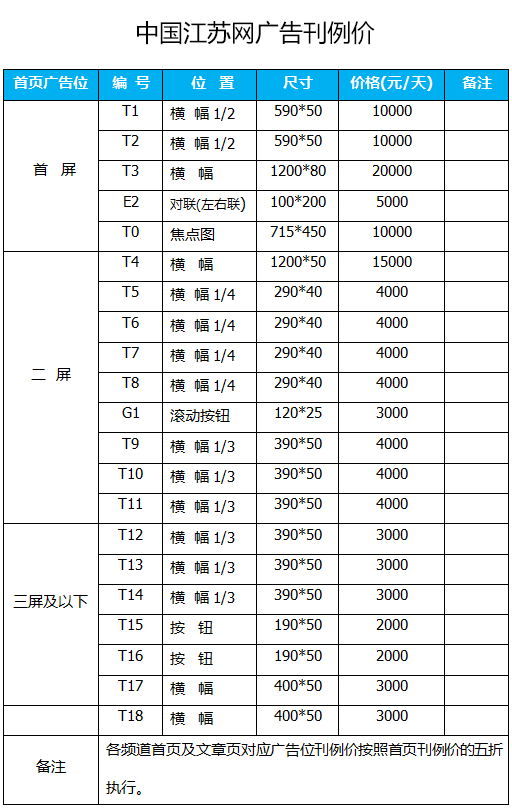 中国江苏网广告刊例价

| 首页广告位 | 编 号 | 位 置 | 尺寸 | 价格(元/天) | 备注 |
|---|---|---|---|---|---|
| 首 屏 | T1 | 横 幅 1/2 | 590*50 | 10000 | |
| | T2 | 横 幅 1/2 | 590*50 | 10000 | |
| | T3 | 横 幅 | 1200*80 | 20000 | |
| | E2 | 对联(左右联) | 100*200 | 5000 | |
| | T0 | 焦点图 | 715*450 | 10000 | |
| 二 屏 | T4 | 横 幅 | 1200*50 | 15000 | |
| | T5 | 横 幅 1/4 | 290*40 | 4000 | |
| | T6 | 横 幅 1/4 | 290*40 | 4000 | |
| | T7 | 横 幅 1/4 | 290*40 | 4000 | |
| | T8 | 横 幅 1/4 | 290*40 | 4000 | |
| | G1 | 滚动按钮 | 120*25 | 3000 | |
| | T9 | 横 幅 1/3 | 390*50 | 4000 | |
| | T10 | 横 幅 1/3 | 390*50 | 4000 | |
| | T11 | 横 幅 1/3 | 390*50 | 4000 | |
| 三屏及以下 | T12 | 横 幅 1/3 | 390*50 | 3000 | |
| | T13 | 横 幅 1/3 | 390*50 | 3000 | |
| | T14 | 横 幅 1/3 | 390*50 | 3000 | |
| | T15 | 按 钮 | 190*50 | 2000 | |
| | T16 | 按 钮 | 190*50 | 2000 | |
| | T17 | 横 幅 | 400*50 | 3000 | |
| | T18 | 横 幅 | 400*50 | 3000 | |
| 备注 | 各频道首页及文章页对应广告位刊例价按照首页刊例价的五折执行。 | | | | |